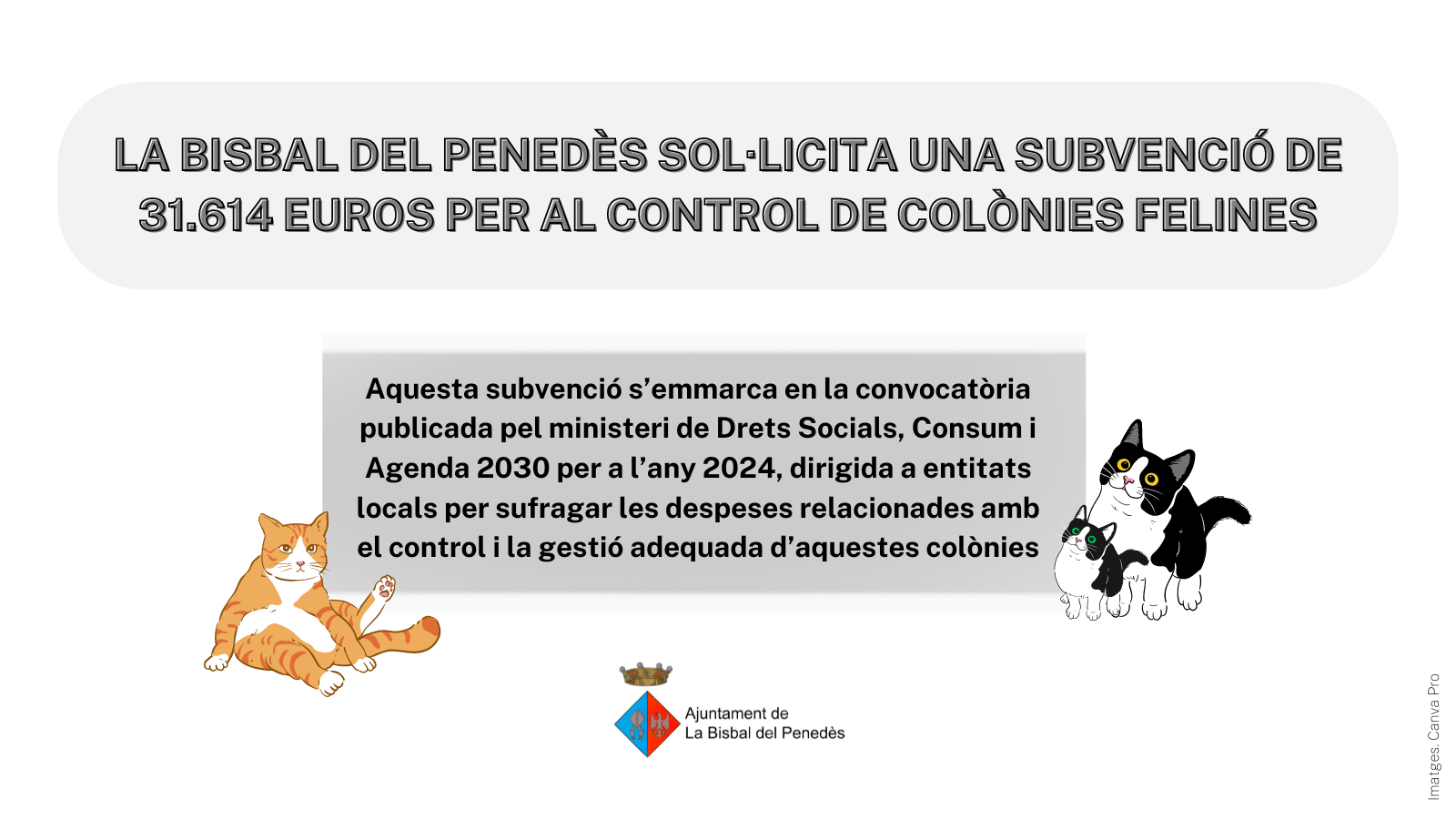 LA BISBAL DEL PENEDÈS SOL·LICITA UNA SUBVENCIÓ DE 31.614 EUROS PER AL CONTROL DE COLÒNIES FELINES

Aquesta subvenció s'emmarca en la convocatòria publicada pel ministeri de Drets Socials, Consum i Agenda 2030 per a l'any 2024, dirigida a entitats locals per sufragar les despeses relacionades amb el control i la gestió adequada d'aquestes colònies

Ajuntament de
La Bisbal del Penedès

Imatges. Canva Pro